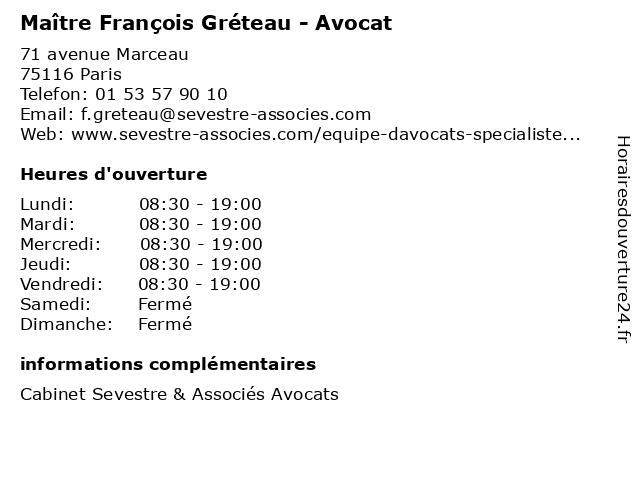 Maître François Gréteau - Avocat

71 avenue Marceau
75116 Paris
Telefon: 01 53 57 90 10
Email: f.greteau@sevestre-associes.com
Web: www.sevestre-associes.com/equipe-davocats-specialiste...

Heures d'ouverture

Lundi: 08:30 - 19:00
Mardi: 08:30 - 19:00
Mercredi: 08:30 - 19:00
Jeudi: 08:30 - 19:00
Vendredi: 08:30 - 19:00
Samedi: Fermé
Dimanche: Fermé

informations complémentaires

Cabinet Sevestre & Associés Avocats

Horairesdouverture24.fr